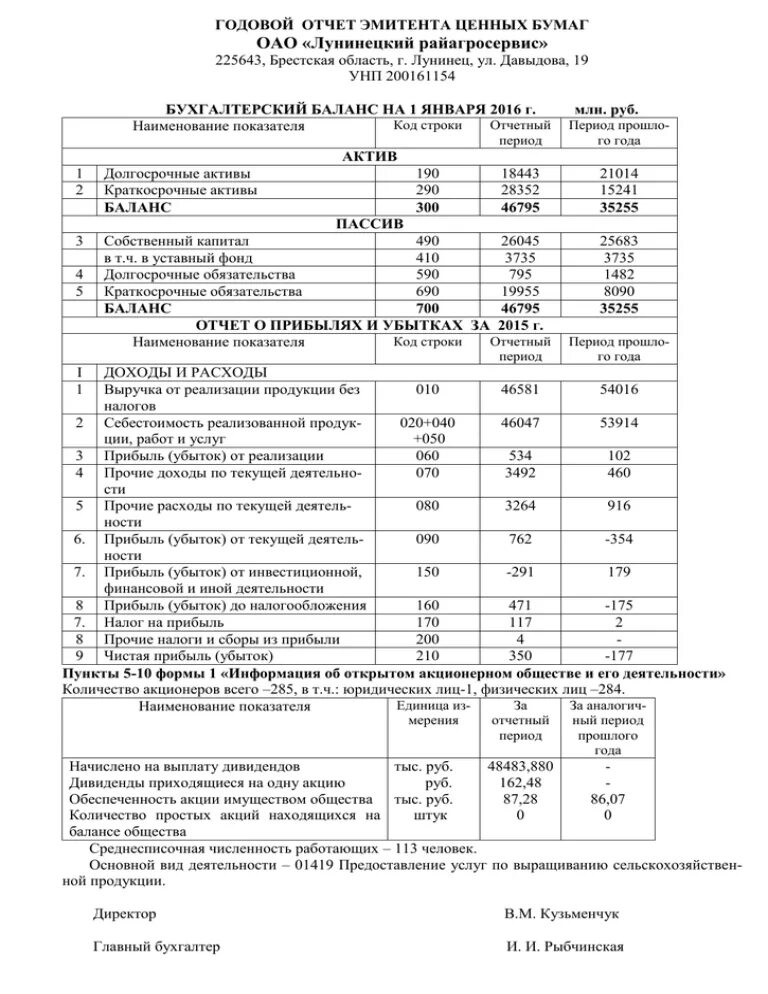 ГОДОВОЙ ОТЧЕТ ЭМИТЕНТА ЦЕННЫХ БУМАГ
ОАО «Лунинецкий райагросервис»
225643, Брестская область, г. Лунинец, ул. Давыдова, 19
УНП 200161154

БУХГАЛТЕРСКИЙ БАЛАНС НА 1 ЯНВАРЯ 2016 г. млн. руб.

| | Наименование показателя | Код строки | Отчетный период | Период прошлого года |
|---|---|---|---|---|
| | АКТИВ | | | |
| 1 | Долгосрочные активы | 190 | 18443 | 21014 |
| 2 | Краткосрочные активы | 290 | 28352 | 15241 |
| | БАЛАНС | 300 | 46795 | 35255 |
| | ПАССИВ | | | |
| 3 | Собственный капитал | 490 | 26045 | 25683 |
| | в т.ч. в уставный фонд | 410 | 3735 | 3735 |
| 4 | Долгосрочные обязательства | 590 | 795 | 1482 |
| 5 | Краткосрочные обязательства | 690 | 19955 | 8090 |
| | БАЛАНС | 700 | 46795 | 35255 |

ОТЧЕТ О ПРИБЫЛЯХ И УБЫТКАХ ЗА 2015 г.

| | Наименование показателя | Код строки | Отчетный период | Период прошлого года |
|---|---|---|---|---|
| I | ДОХОДЫ И РАСХОДЫ | | | |
| 1 | Выручка от реализации продукции без налогов | 010 | 46581 | 54016 |
| 2 | Себестоимость реализованной продукции, работ и услуг | 020+040 +050 | 46047 | 53914 |
| 3 | Прибыль (убыток) от реализации | 060 | 534 | 102 |
| 4 | Прочие доходы по текущей деятельности | 070 | 3492 | 460 |
| 5 | Прочие расходы по текущей деятельности | 080 | 3264 | 916 |
| 6. | Прибыль (убыток) от текущей деятельности | 090 | 762 | -354 |
| 7. | Прибыль (убыток) от инвестиционной, финансовой и иной деятельности | 150 | -291 | 179 |
| 8 | Прибыль (убыток) до налогообложения | 160 | 471 | -175 |
| 7. | Налог на прибыль | 170 | 117 | 2 |
| 8 | Прочие налоги и сборы из прибыли | 200 | 4 | - |
| 9 | Чистая прибыль (убыток) | 210 | 350 | -177 |

Пункты 5-10 формы 1 «Информация об открытом акционерном обществе и его деятельности»
Количество акционеров всего –285, в т.ч.: юридических лиц-1, физических лиц –284.

| Наименование показателя | Единица измерения | За отчетный период | За аналогичный период прошлого года |
|---|---|---|---|
| Начислено на выплату дивидендов | тыс. руб. | 48483,880 | - |
| Дивиденды приходящиеся на одну акцию | руб. | 162,48 | - |
| Обеспеченность акции имуществом общества | тыс. руб. | 87,28 | 86,07 |
| Количество простых акций находящихся на балансе общества | штук | 0 | 0 |

Среднесписочная численность работающих – 113 человек.
Основной вид деятельности – 01419 Предоставление услуг по выращиванию сельскохозяйственной продукции.

Директор В.М. Кузьменчук

Главный бухгалтер И. И. Рыбчинская